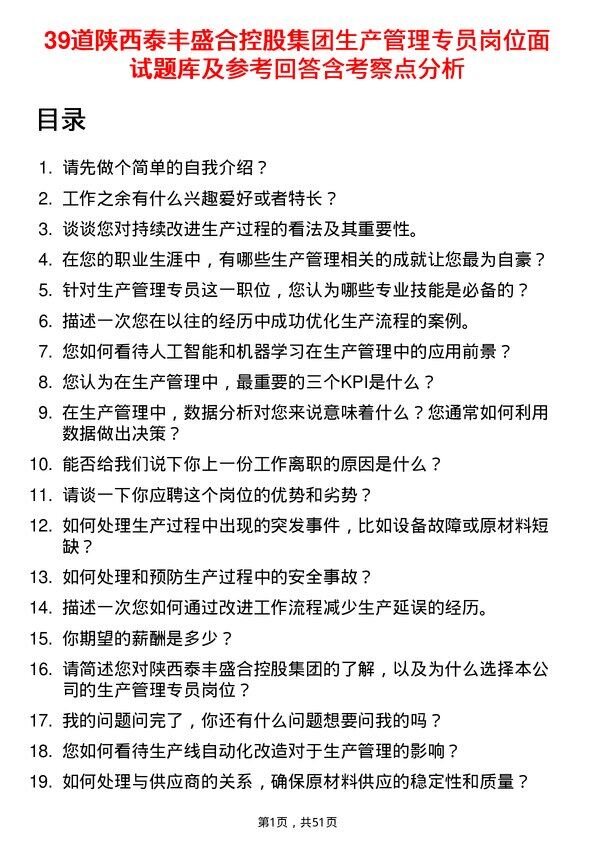 39道陕西泰丰盛合控股集团生产管理专员岗位面试题库及参考回答含考察点分析

目录

1. 请先做个简单的自我介绍？
2. 工作之余有什么兴趣爱好或者特长？
3. 谈谈您对持续改进生产过程的看法及其重要性。
4. 在您的职业生涯中，有哪些生产管理相关的成就让您最为自豪？
5. 针对生产管理专员这一职位，您认为哪些专业技能是必备的？
6. 描述一次您在以往的经历中成功优化生产流程的案例。
7. 您如何看待人工智能和机器学习在生产管理中的应用前景？
8. 您认为在生产管理中，最重要的三个KPI是什么？
9. 在生产管理中，数据分析对您来说意味着什么？您通常如何利用数据做出决策？
10. 能否给我们说下你上一份工作离职的原因是什么？
11. 请谈一下你应聘这个岗位的优势和劣势？
12. 如何处理生产过程中出现的突发事件，比如设备故障或原材料短缺？
13. 如何处理和预防生产过程中的安全事故？
14. 描述一次您如何通过改进工作流程减少生产延误的经历。
15. 你期望的薪酬是多少？
16. 请简述您对陕西泰丰盛合控股集团的了解，以及为什么选择本公司的生产管理专员岗位？
17. 我的问题问完了，你还有什么问题想要问我的吗？
18. 您如何看待生产线自动化改造对于生产管理的影响？
19. 如何处理与供应商的关系，确保原材料供应的稳定性和质量？

第1页，共51页